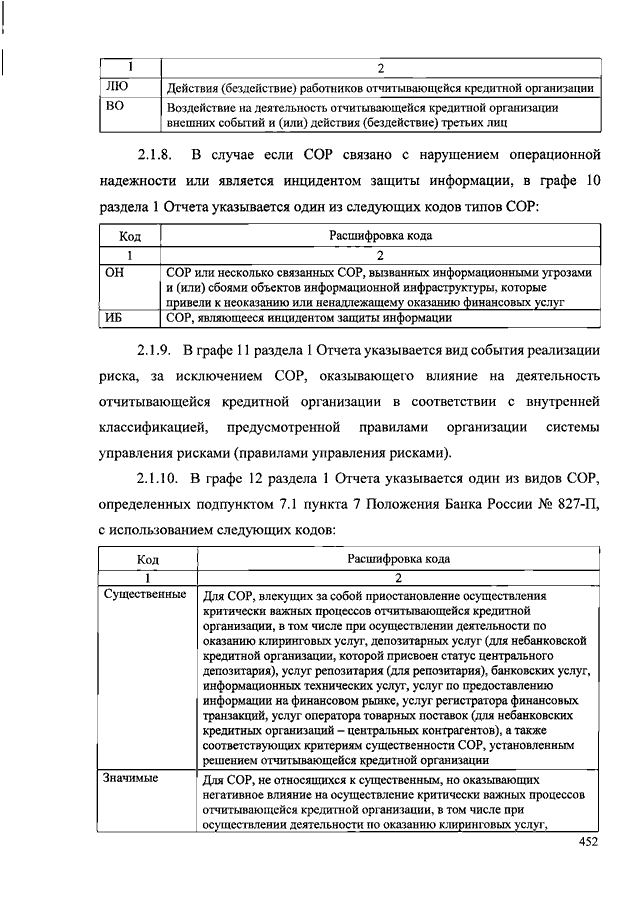 | 1 | 2 |
|---|---|
| ЛЮ | Действия (бездействие) работников отчитывающейся кредитной организации |
| ВО | Воздействие на деятельность отчитывающейся кредитной организации внешних событий и (или) действия (бездействие) третьих лиц |

2.1.8. В случае если СОР связано с нарушением операционной надежности или является инцидентом защиты информации, в графе 10 раздела 1 Отчета указывается один из следующих кодов типов СОР:

| Код | Расшифровка кода |
|---|---|
| 1 | 2 |
| ОН | СОР или несколько связанных СОР, вызванных информационными угрозами и (или) сбоями объектов информационной инфраструктуры, которые привели к неоказанию или ненадлежащему оказанию финансовых услуг |
| ИБ | СОР, являющееся инцидентом защиты информации |

2.1.9. В графе 11 раздела 1 Отчета указывается вид события реализации риска, за исключением СОР, оказывающего влияние на деятельность отчитывающейся кредитной организации в соответствии с внутренней классификацией, предусмотренной правилами организации системы управления рисками (правилами управления рисками).

2.1.10. В графе 12 раздела 1 Отчета указывается один из видов СОР, определенных подпунктом 7.1 пункта 7 Положения Банка России № 827-П, с использованием следующих кодов:

| Код | Расшифровка кода |
|---|---|
| 1 | 2 |
| Существенные | Для СОР, влекущих за собой приостановление осуществления критически важных процессов отчитывающейся кредитной организации, в том числе при осуществлении деятельности по оказанию клиринговых услуг, депозитарных услуг (для небанковской кредитной организации, которой присвоен статус центрального депозитария), услуг репозитария (для репозитария), банковских услуг, информационных технических услуг, услуг по предоставлению информации на финансовом рынке, услуг регистратора финансовых транзакций, услуг оператора товарных поставок (для небанковских кредитных организаций – центральных контрагентов), а также соответствующих критериям существенности СОР, установленным решением отчитывающейся кредитной организации |
| Значимые | Для СОР, не относящихся к существенным, но оказывающих негативное влияние на осуществление критически важных процессов отчитывающейся кредитной организации, в том числе при осуществлении деятельности по оказанию клиринговых услуг, |

452